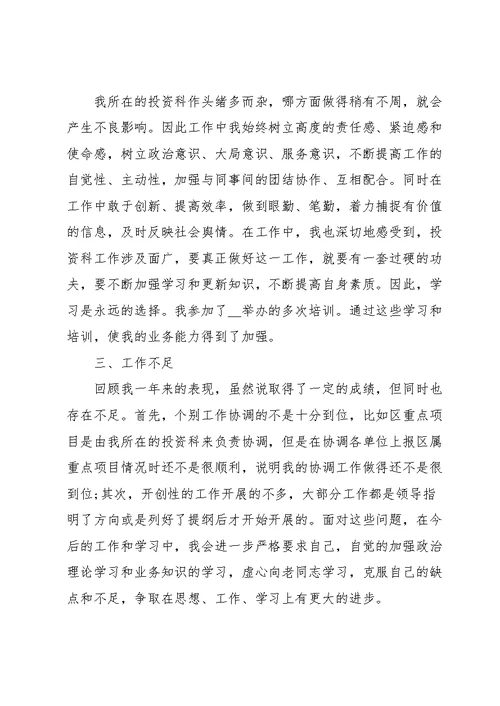 我所在的投资科作头绪多而杂，哪方面做得稍有不周，就会产生不良影响。因此工作中我始终树立高度的责任感、紧迫感和使命感，树立政治意识、大局意识、服务意识，不断提高工作的自觉性、主动性，加强与同事间的团结协作、互相配合。同时在工作中敢于创新、提高效率，做到眼勤、笔勤，着力捕捉有价值的信息，及时反映社会舆情。在工作中，我也深切地感受到，投资科工作涉及面广，要真正做好这一工作，就要有一套过硬的功夫，要不断加强学习和更新知识，不断提高自身素质。因此，学习是永远的选择。我参加了__举办的多次培训。通过这些学习和培训，使我的业务能力得到了加强。

三、工作不足

回顾我一年来的表现，虽然说取得了一定的成绩，但同时也存在不足。首先，个别工作协调的不是十分到位，比如区重点项目是由我所在的投资科来负责协调，但是在协调各单位上报区属重点项目情况时还不是很顺利，说明我的协调工作做得还不是很到位;其次，开创性的工作开展的不多，大部分工作都是领导指明了方向或是列好了提纲后才开始开展的。面对这些问题，在今后的工作和学习中，我会进一步严格要求自己，自觉的加强政治理论学习和业务知识的学习，虚心向老同志学习，克服自己的缺点和不足，争取在思想、工作、学习上有更大的进步。